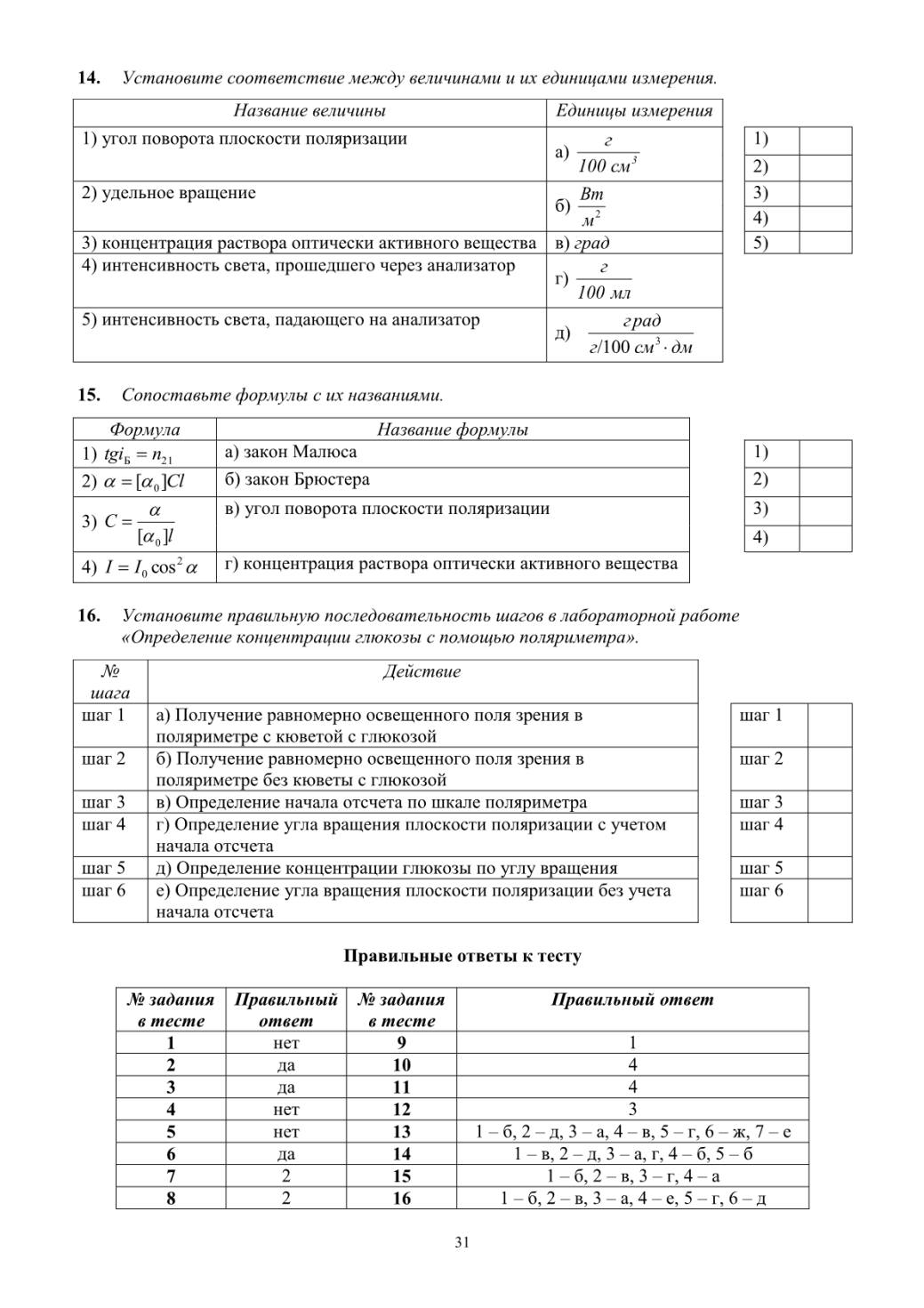 14. Установите соответствие между величинами и их единицами измерения.

| Название величины | Единицы измерения |
|---|---|
| 1) угол поворота плоскости поляризации | а) $\frac{г}{100\ см^3}$ |
| 2) удельное вращение | б) $\frac{Вт}{м^2}$ |
| 3) концентрация раствора оптически активного вещества | в) град |
| 4) интенсивность света, прошедшего через анализатор | г) $\frac{г}{100\ мл}$ |
| 5) интенсивность света, падающего на анализатор | д) $\frac{град}{г/100\ см^3 \cdot дм}$ |

| 1) | |
|---|---|
| 2) | |
| 3) | |
| 4) | |
| 5) | |

15. Сопоставьте формулы с их названиями.

| Формула | Название формулы |
|---|---|
| 1) $tgi_Б = n_{21}$ | а) закон Малюса |
| 2) $\alpha = [\alpha_0]Cl$ | б) закон Брюстера |
| 3) $C = \frac{\alpha}{[\alpha_0]l}$ | в) угол поворота плоскости поляризации |
| 4) $I = I_0 \cos^2 \alpha$ | г) концентрация раствора оптически активного вещества |

| 1) | |
|---|---|
| 2) | |
| 3) | |
| 4) | |

16. Установите правильную последовательность шагов в лабораторной работе «Определение концентрации глюкозы с помощью поляриметра».

| № шага | Действие |
|---|---|
| шаг 1 | а) Получение равномерно освещенного поля зрения в поляриметре с кюветой с глюкозой |
| шаг 2 | б) Получение равномерно освещенного поля зрения в поляриметре без кюветы с глюкозой |
| шаг 3 | в) Определение начала отсчета по шкале поляриметра |
| шаг 4 | г) Определение угла вращения плоскости поляризации с учетом начала отсчета |
| шаг 5 | д) Определение концентрации глюкозы по углу вращения |
| шаг 6 | е) Определение угла вращения плоскости поляризации без учета начала отсчета |

| шаг 1 | |
|---|---|
| шаг 2 | |
| шаг 3 | |
| шаг 4 | |
| шаг 5 | |
| шаг 6 | |

Правильные ответы к тесту

| № задания в тесте | Правильный ответ | № задания в тесте | Правильный ответ |
|---|---|---|---|
| 1 | нет | 9 | 1 |
| 2 | да | 10 | 4 |
| 3 | да | 11 | 4 |
| 4 | нет | 12 | 3 |
| 5 | нет | 13 | 1 – б, 2 – д, 3 – а, 4 – в, 5 – г, 6 – ж, 7 – е |
| 6 | да | 14 | 1 – в, 2 – д, 3 – а, г, 4 – б, 5 – б |
| 7 | 2 | 15 | 1 – б, 2 – в, 3 – г, 4 – а |
| 8 | 2 | 16 | 1 – б, 2 – в, 3 – а, 4 – е, 5 – г, 6 – д |

31